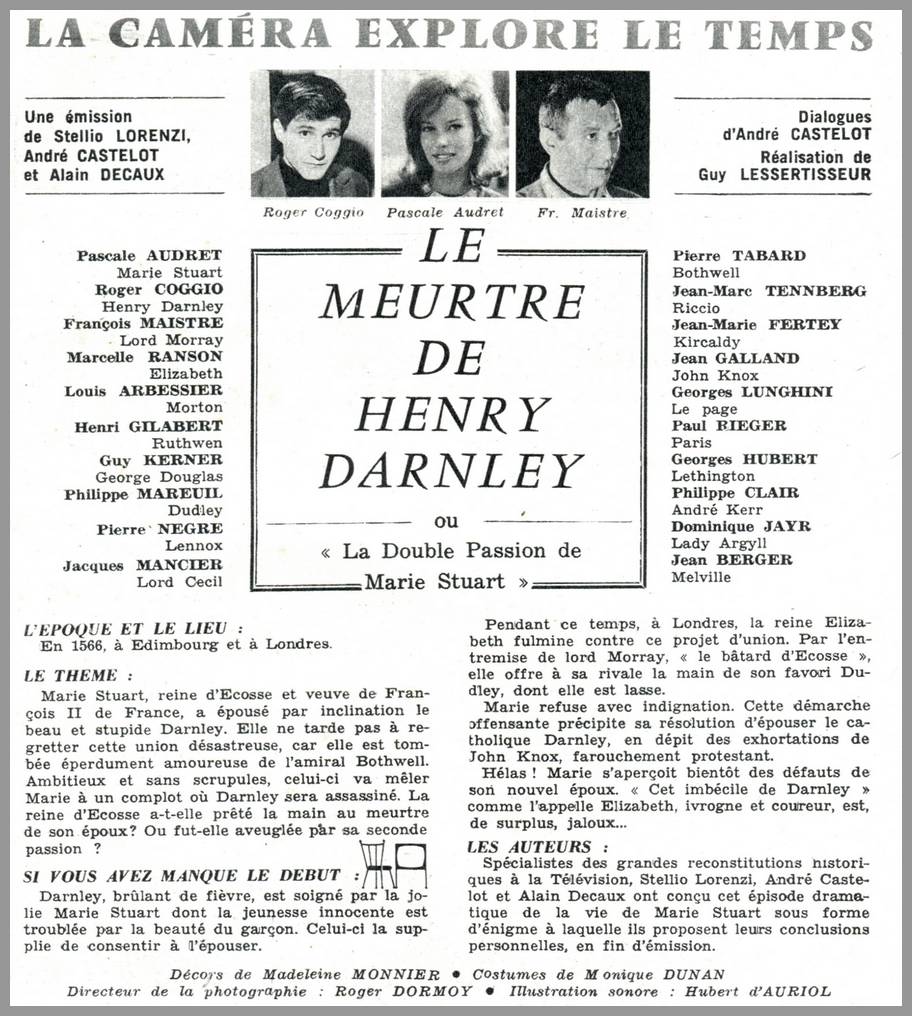 LA CAMÉRA EXPLORE LE TEMPS

Une émission de Stellio LORENZI, André CASTELOT et Alain DECAUX

Roger Coggio   Pascale Audret   Fr. Maistre

Dialogues d'André CASTELOT
Réalisation de Guy LESSERTISSEUR

Pascale AUDRET
Marie Stuart
Roger COGGIO
Henry Darnley
François MAISTRE
Lord Morray
Marcelle RANSON
Elizabeth
Louis ARBESSIER
Morton
Henri GILABERT
Ruthwen
Guy KERNER
George Douglas
Philippe MAREUIL
Dudley
Pierre NEGRE
Lennox
Jacques MANCIER
Lord Cecil

LE MEURTRE DE HENRY DARNLEY
ou
« La Double Passion de Marie Stuart »

Pierre TABARD
Bothwell
Jean-Marc TENNBERG
Riccio
Jean-Marie FERTEY
Kircaldy
Jean GALLAND
John Knox
Georges LUNGHINI
Le page
Paul RIEGER
Paris
Georges HUBERT
Lethington
Philippe CLAIR
André Kerr
Dominique JAYR
Lady Argyll
Jean BERGER
Melville

L'EPOQUE ET LE LIEU :
En 1566, à Edimbourg et à Londres.

LE THEME :
Marie Stuart, reine d'Ecosse et veuve de François II de France, a épousé par inclination le beau et stupide Darnley. Elle ne tarde pas à regretter cette union désastreuse, car elle est tombée éperdument amoureuse de l'amiral Bothwell. Ambitieux et sans scrupules, celui-ci va mêler Marie à un complot où Darnley sera assassiné. La reine d'Ecosse a-t-elle prêté la main au meurtre de son époux? Ou fut-elle aveuglée par sa seconde passion ?

SI VOUS AVEZ MANQUE LE DEBUT :
Darnley, brûlant de fièvre, est soigné par la jolie Marie Stuart dont la jeunesse innocente est troublée par la beauté du garçon. Celui-ci la supplie de consentir à l'épouser.

Pendant ce temps, à Londres, la reine Elizabeth fulmine contre ce projet d'union. Par l'entremise de lord Morray, « le bâtard d'Ecosse », elle offre à sa rivale la main de son favori Dudley, dont elle est lasse.
Marie refuse avec indignation. Cette démarche offensante précipite sa résolution d'épouser le catholique Darnley, en dépit des exhortations de John Knox, farouchement protestant.
Hélas ! Marie s'aperçoit bientôt des défauts de son nouvel époux. « Cet imbécile de Darnley » comme l'appelle Elizabeth, ivrogne et coureur, est, de surplus, jaloux...

LES AUTEURS :
Spécialistes des grandes reconstitutions historiques à la Télévision, Stellio Lorenzi, André Castelot et Alain Decaux ont conçu cet épisode dramatique de la vie de Marie Stuart sous forme d'énigme à laquelle ils proposent leurs conclusions personnelles, en fin d'émission.

Décors de Madeleine MONNIER • Costumes de Monique DUNAN
Directeur de la photographie : Roger DORMOY • Illustration sonore : Hubert d'AURIOL